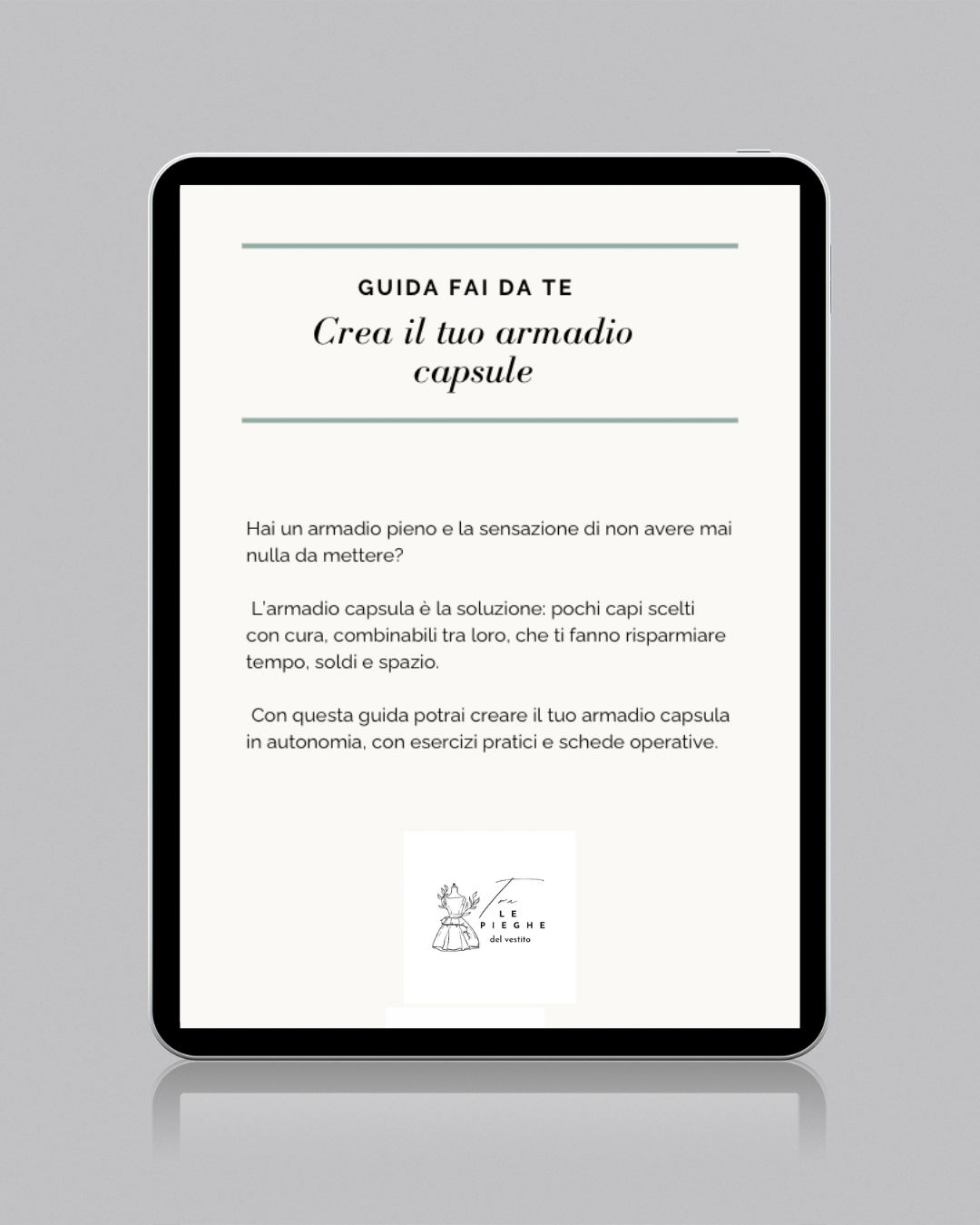 GUIDA FAI DA TE

Crea il tuo armadio capsule

Hai un armadio pieno e la sensazione di non avere mai nulla da mettere?

L'armadio capsula è la soluzione: pochi capi scelti con cura, combinabili tra loro, che ti fanno risparmiare tempo, soldi e spazio.

Con questa guida potrai creare il tuo armadio capsula in autonomia, con esercizi pratici e schede operative.

Tra
LE
PIEGHE
del vestito